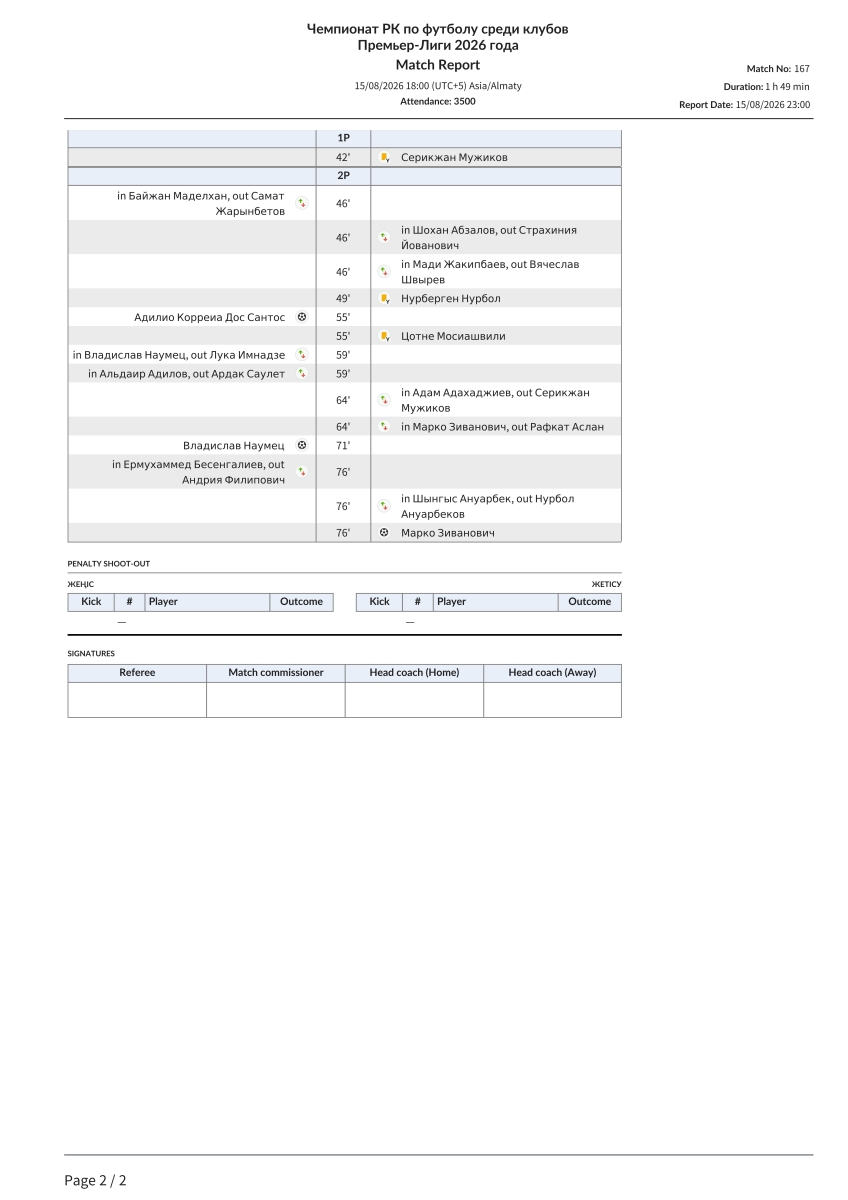 Чемпионат РК по футболу среди клубов
Премьер-Лиги 2026 года
Match Report
15/08/2026 18:00 (UTC+5) Asia/Almaty
Attendance: 3500

Match No: 167
Duration: 1 h 49 min
Report Date: 15/08/2026 23:00

|  | 1P |  |
|---|---|---|
|  | 42' | Серикжан Мужиков |
|  | 2P |  |
| in Байжан Маделхан, out Самат Жарынбетов | 46' |  |
|  | 46' | in Шохан Абзалов, out Страхиния Йованович |
|  | 46' | in Мади Жакипбаев, out Вячеслав Швырев |
|  | 49' | Нурберген Нурбол |
| Адилио Корреиа Дос Сантос | 55' |  |
|  | 55' | Цотне Мосиашвили |
| in Владислав Наумец, out Лука Имнадзе | 59' |  |
| in Альдаир Адилов, out Ардак Саулет | 59' |  |
|  | 64' | in Адам Адахаджиев, out Серикжан Мужиков |
|  | 64' | in Марко Зиванович, out Рафкат Аслан |
| Владислав Наумец | 71' |  |
| in Ермухаммед Бесенгалиев, out Андрия Филипович | 76' |  |
|  | 76' | in Шынгыс Ануарбек, out Нурбол Ануарбеков |
|  | 76' | Марко Зиванович |

PENALTY SHOOT-OUT

ЖЕҢІС

| Kick | # | Player | Outcome |
|---|---|---|---|
|  | — |  |  |

ЖЕТІСУ

| Kick | # | Player | Outcome |
|---|---|---|---|
|  | — |  |  |

SIGNATURES

| Referee | Match commissioner | Head coach (Home) | Head coach (Away) |
|---|---|---|---|
|  |  |  |  |

Page 2 / 2